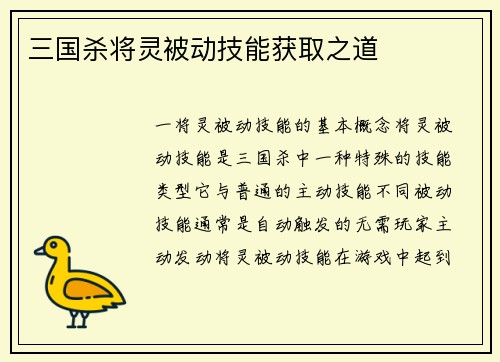 三国杀将灵被动技能获取之道

一将灵被动技能的基本概念将灵被动技能是三国杀中一种特殊的技能类型它与普通的主动技能不同被动技能通常是自动触发的无需玩家主动发动将灵被动技能在游戏中起到